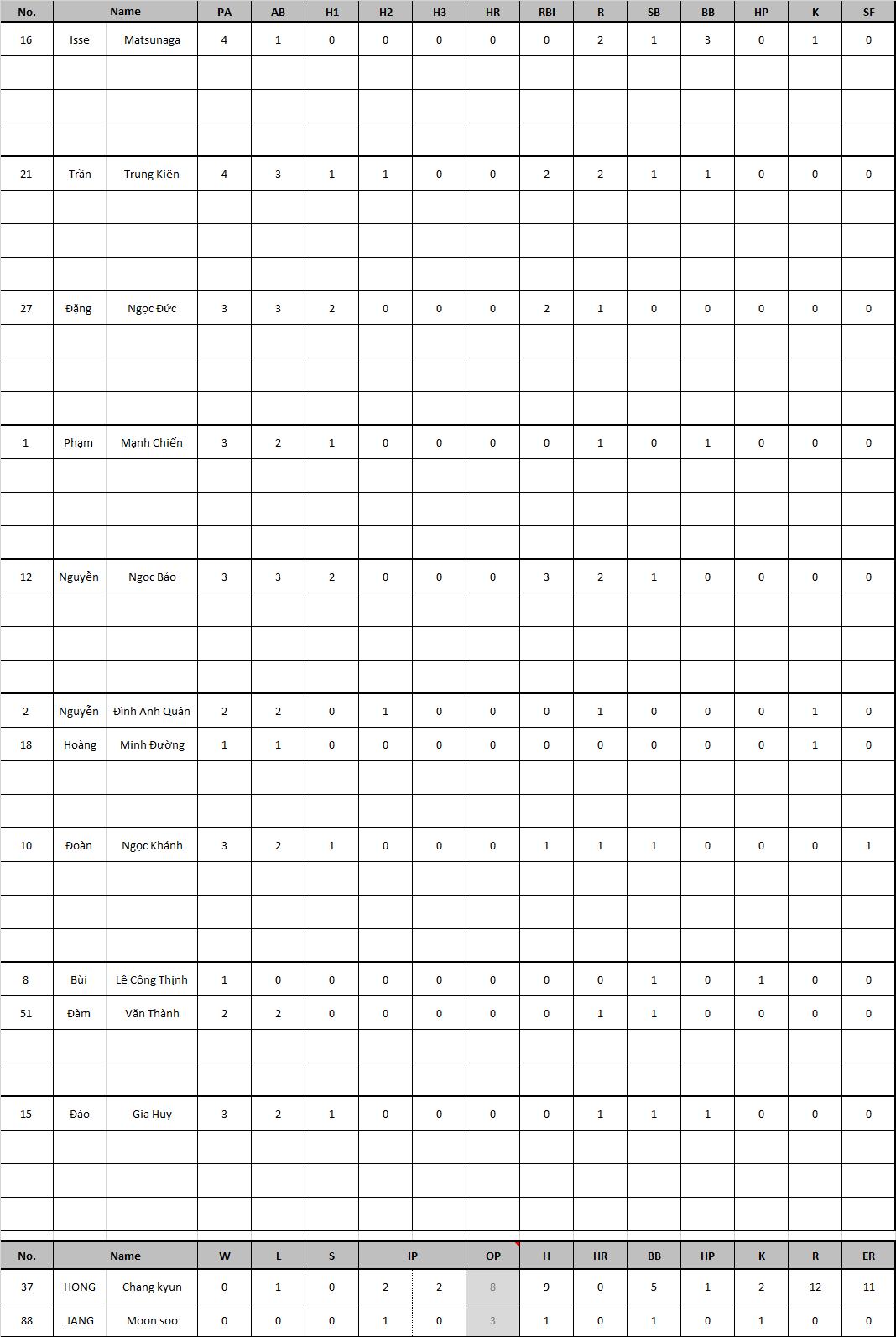 | No. | Name | | PA | AB | H1 | H2 | H3 | HR | RBI | R | SB | BB | HP | K | SF |
|---|---|---|---|---|---|---|---|---|---|---|---|---|---|---|---|
| 16 | Isse | Matsunaga | 4 | 1 | 0 | 0 | 0 | 0 | 0 | 2 | 1 | 3 | 0 | 1 | 0 |
| 21 | Trần | Trung Kiên | 4 | 3 | 1 | 1 | 0 | 0 | 2 | 2 | 1 | 1 | 0 | 0 | 0 |
| 27 | Đặng | Ngọc Đức | 3 | 3 | 2 | 0 | 0 | 0 | 2 | 1 | 0 | 0 | 0 | 0 | 0 |
| 1 | Phạm | Mạnh Chiến | 3 | 2 | 1 | 0 | 0 | 0 | 0 | 1 | 0 | 1 | 0 | 0 | 0 |
| 12 | Nguyễn | Ngọc Bảo | 3 | 3 | 2 | 0 | 0 | 0 | 3 | 2 | 1 | 0 | 0 | 0 | 0 |
| 2 | Nguyễn | Đình Anh Quân | 2 | 2 | 0 | 1 | 0 | 0 | 0 | 1 | 0 | 0 | 0 | 1 | 0 |
| 18 | Hoàng | Minh Đường | 1 | 1 | 0 | 0 | 0 | 0 | 0 | 0 | 0 | 0 | 0 | 1 | 0 |
| 10 | Đoàn | Ngọc Khánh | 3 | 2 | 1 | 0 | 0 | 0 | 1 | 1 | 1 | 0 | 0 | 0 | 1 |
| 8 | Bùi | Lê Công Thịnh | 1 | 0 | 0 | 0 | 0 | 0 | 0 | 0 | 1 | 0 | 1 | 0 | 0 |
| 51 | Đàm | Văn Thành | 2 | 2 | 0 | 0 | 0 | 0 | 0 | 1 | 1 | 0 | 0 | 0 | 0 |
| 15 | Đào | Gia Huy | 3 | 2 | 1 | 0 | 0 | 0 | 0 | 1 | 1 | 1 | 0 | 0 | 0 |

| No. | Name | | W | L | S | IP | | OP | H | HR | BB | HP | K | R | ER |
|---|---|---|---|---|---|---|---|---|---|---|---|---|---|---|---|
| 37 | HONG | Chang kyun | 0 | 1 | 0 | 2 | 2 | 8 | 9 | 0 | 5 | 1 | 2 | 12 | 11 |
| 88 | JANG | Moon soo | 0 | 0 | 0 | 1 | 0 | 3 | 1 | 0 | 1 | 0 | 1 | 0 | 0 |